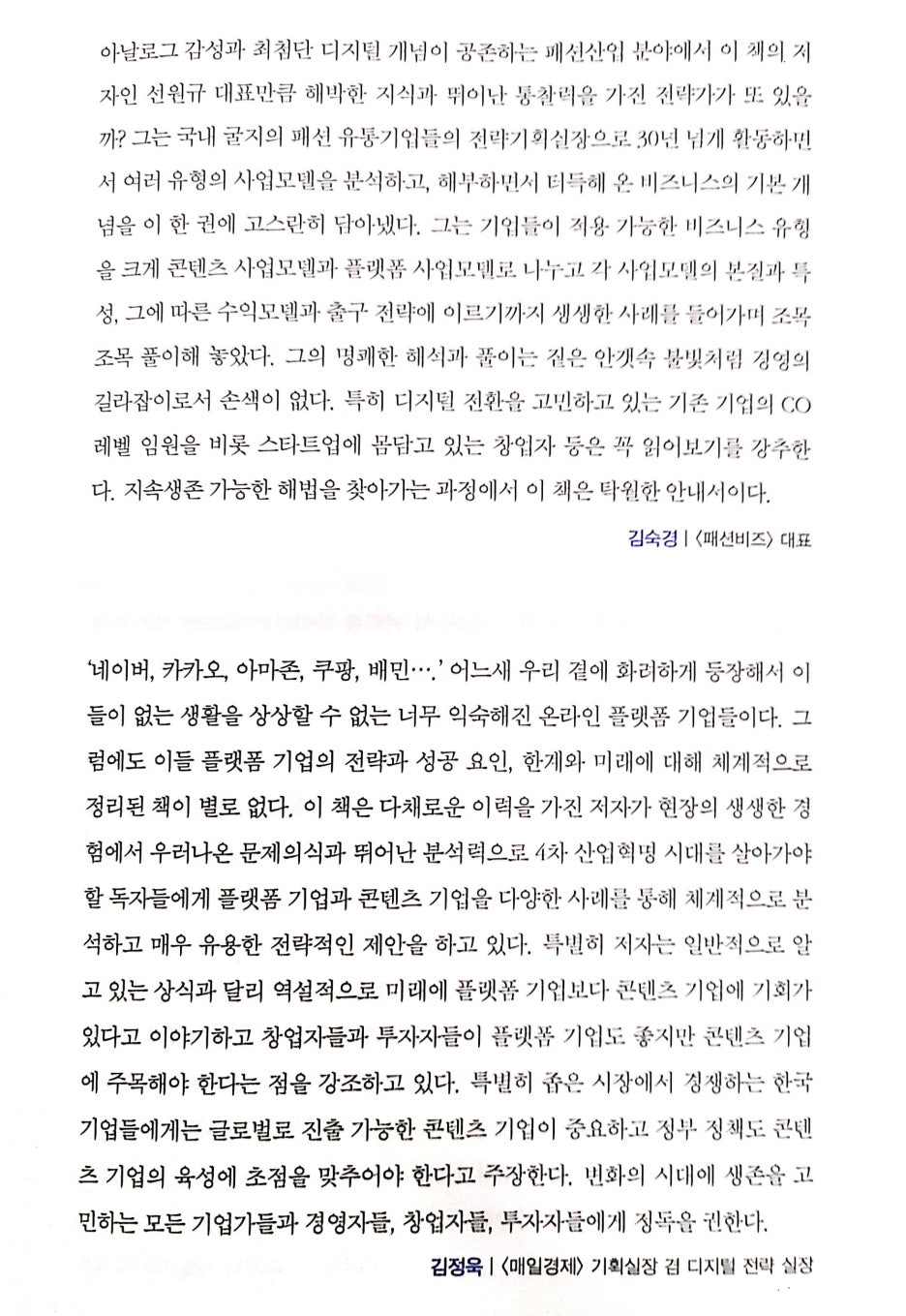 아날로그 감성과 최첨단 디지털 개념이 공존하는 패션산업 분야에서 이 책의 저자인 선원규 대표만큼 해박한 지식과 뛰어난 통찰력을 가진 전략가가 또 있을까? 그는 국내 굴지의 패션 유통기업들의 전략기획실장으로 30년 넘게 활동하면서 여러 유형의 사업모델을 분석하고, 해부하면서 터득해 온 비즈니스의 기본 개념을 이 한 권에 고스란히 담아냈다. 그는 기업들이 적용 가능한 비즈니스 유형을 크게 콘텐츠 사업모델과 플랫폼 사업모델로 나누고 각 사업모델의 본질과 특성, 그에 따른 수익모델과 출구 전략에 이르기까지 생생한 사례를 들어가며 조목조목 풀이해 놓았다. 그의 명쾌한 해석과 풀이는 짙은 안갯속 불빛처럼 경영의 길라잡이로서 손색이 없다. 특히 디지털 전환을 고민하고 있는 기존 기업의 CO 레벨 임원을 비롯 스타트업에 몸담고 있는 창업자 등은 꼭 읽어보기를 강추한다. 지속생존 가능한 해법을 찾아가는 과정에서 이 책은 탁월한 안내서이다.

김숙경 | 〈패션비즈〉 대표

'네이버, 카카오, 아마존, 쿠팡, 배민….' 어느새 우리 곁에 화려하게 등장해서 이들이 없는 생활을 상상할 수 없는 너무 익숙해진 온라인 플랫폼 기업들이다. 그럼에도 이들 플랫폼 기업의 전략과 성공 요인, 한계와 미래에 대해 체계적으로 정리된 책이 별로 없다. 이 책은 다채로운 이력을 가진 저자가 현장의 생생한 경험에서 우러나온 문제의식과 뛰어난 분석력으로 4차 산업혁명 시대를 살아가야 할 독자들에게 플랫폼 기업과 콘텐츠 기업을 다양한 사례를 통해 체계적으로 분석하고 매우 유용한 전략적인 제안을 하고 있다. 특별히 저자는 일반적으로 알고 있는 상식과 달리 역설적으로 미래에 플랫폼 기업보다 콘텐츠 기업에 기회가 있다고 이야기하고 창업자들과 투자자들이 플랫폼 기업도 좋지만 콘텐츠 기업에 주목해야 한다는 점을 강조하고 있다. 특별히 좁은 시장에서 경쟁하는 한국 기업들에게는 글로벌로 진출 가능한 콘텐츠 기업이 중요하고 정부 정책도 콘텐츠 기업의 육성에 초점을 맞추어야 한다고 주장한다. 변화의 시대에 생존을 고민하는 모든 기업가들과 경영자들, 창업자들, 투자자들에게 정독을 권한다.

김정욱 | 〈매일경제〉 기획실장 겸 디지털 전략 실장